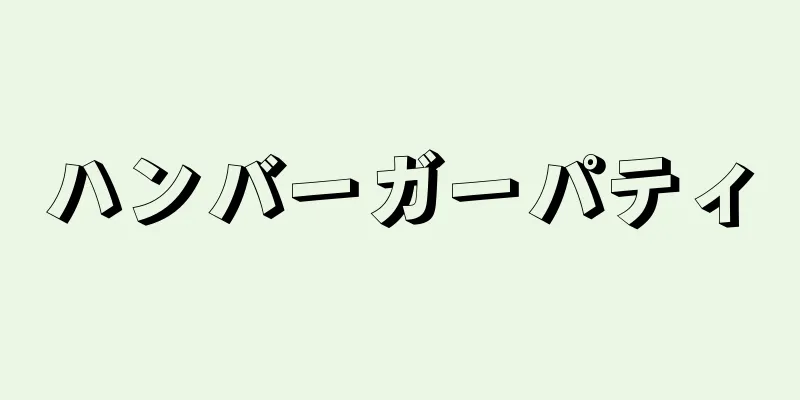 ハンバーガーパティ